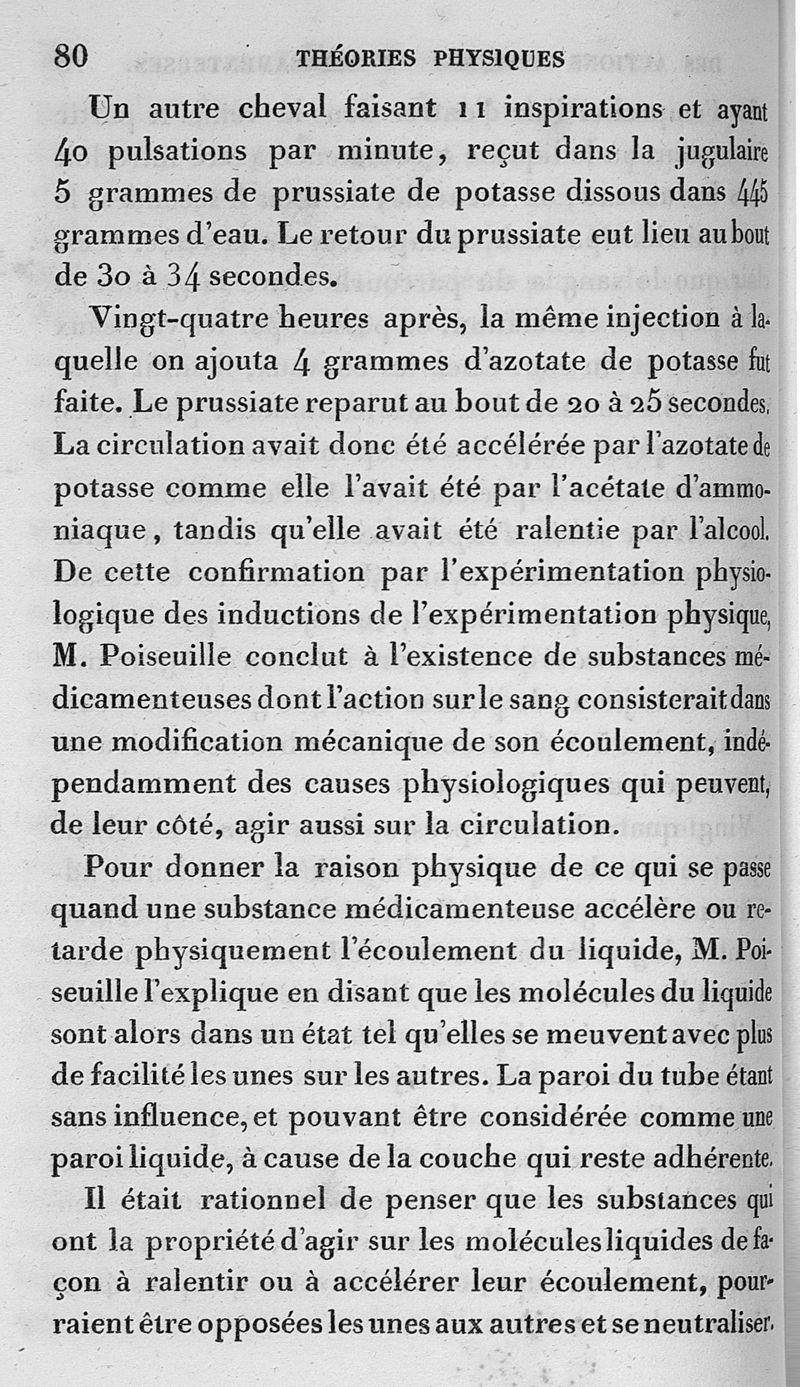 80 THÉORIES PHYSIQUES

Un autre cheval faisant 11 inspirations et ayant 40 pulsations par minute, reçut dans la jugulaire 5 grammes de prussiate de potasse dissous dans 445 grammes d'eau. Le retour du prussiate eut lieu au bout de 30 à 34 secondes.

Vingt-quatre heures après, la même injection à laquelle on ajouta 4 grammes d'azotate de potasse fut faite. Le prussiate reparut au bout de 20 à 25 secondes. La circulation avait donc été accélérée par l'azotate de potasse comme elle l'avait été par l'acétate d'ammoniaque, tandis qu'elle avait été ralentie par l'alcool. De cette confirmation par l'expérimentation physiologique des inductions de l'expérimentation physique, M. Poiseuille conclut à l'existence de substances médicamenteuses dont l'action sur le sang consisterait dans une modification mécanique de son écoulement, indépendamment des causes physiologiques qui peuvent, de leur côté, agir aussi sur la circulation.

Pour donner la raison physique de ce qui se passe quand une substance médicamenteuse accélère ou retarde physiquement l'écoulement du liquide, M. Poiseuille l'explique en disant que les molécules du liquide sont alors dans un état tel qu'elles se meuvent avec plus de facilité les unes sur les autres. La paroi du tube étant sans influence, et pouvant être considérée comme une paroi liquide, à cause de la couche qui reste adhérente.

Il était rationnel de penser que les substances qui ont la propriété d'agir sur les molécules liquides de façon à ralentir ou à accélérer leur écoulement, pourraient être opposées les unes aux autres et se neutraliser.